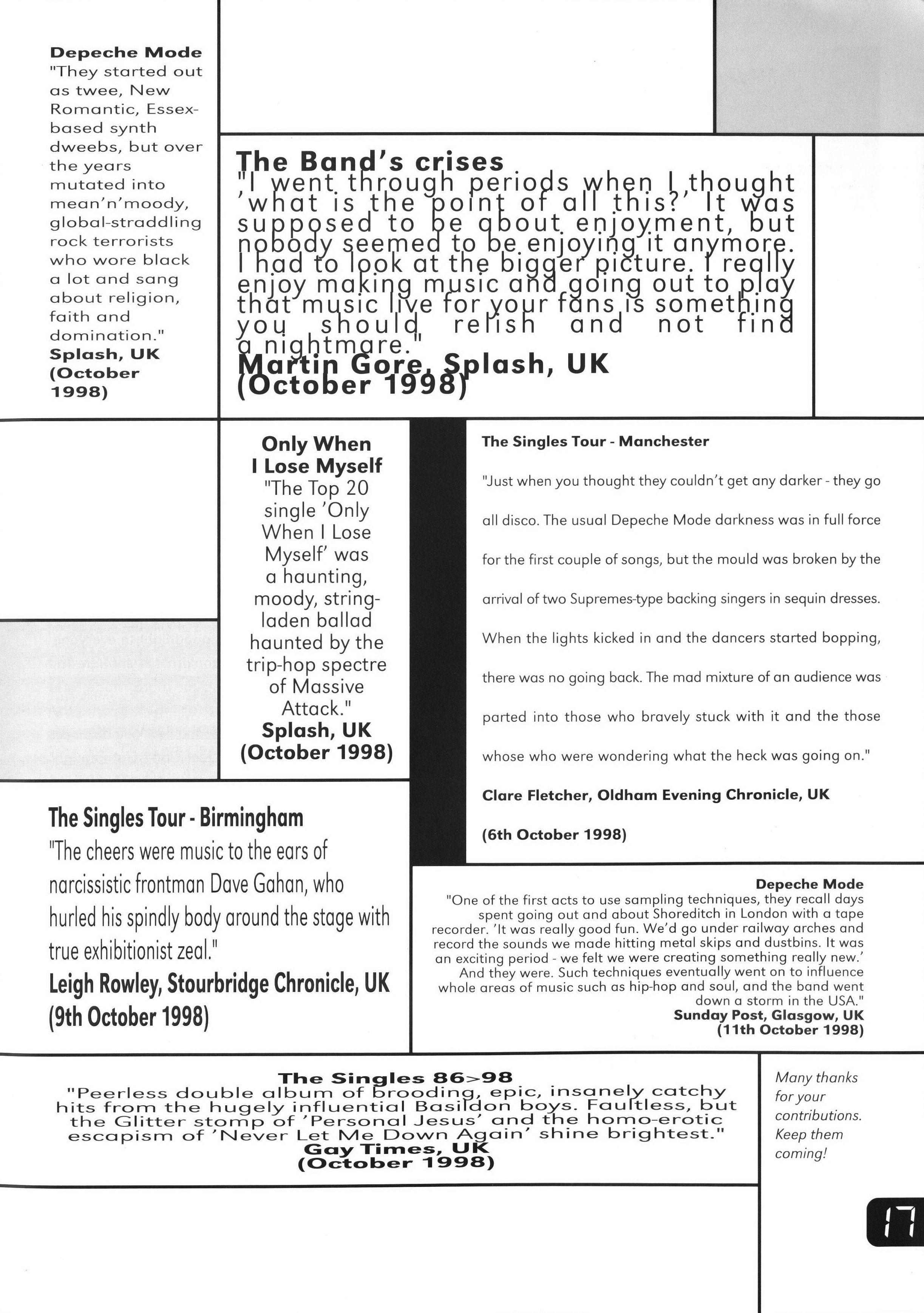 Depeche Mode
"They started out as twee, New Romantic, Essex-based synth dweebs, but over the years mutated into mean'n'moody, global-straddling rock terrorists who wore black a lot and sang about religion, faith and domination."
Splash, UK (October 1998)

The Band's crises
"I went through periods when I thought 'what is the point of all this?' It was supposed to be about enjoyment, but nobody seemed to be enjoying it anymore. I had to look at the bigger picture. I really enjoy making music and going out to play that music live for your fans is something you should relish and not find a nightmare."
Martin Gore, Splash, UK (October 1998)

Only When I Lose Myself
"The Top 20 single 'Only When I Lose Myself' was a haunting, moody, string-laden ballad haunted by the trip-hop spectre of Massive Attack."
Splash, UK (October 1998)

The Singles Tour - Manchester
"Just when you thought they couldn't get any darker - they go all disco. The usual Depeche Mode darkness was in full force for the first couple of songs, but the mould was broken by the arrival of two Supremes-type backing singers in sequin dresses. When the lights kicked in and the dancers started bopping, there was no going back. The mad mixture of an audience was parted into those who bravely stuck with it and the those whose who were wondering what the heck was going on."
Clare Fletcher, Oldham Evening Chronicle, UK
(6th October 1998)

The Singles Tour - Birmingham
"The cheers were music to the ears of narcissistic frontman Dave Gahan, who hurled his spindly body around the stage with true exhibitionist zeal."
Leigh Rowley, Stourbridge Chronicle, UK
(9th October 1998)

Depeche Mode
"One of the first acts to use sampling techniques, they recall days spent going out and about Shoreditch in London with a tape recorder. 'It was really good fun. We'd go under railway arches and record the sounds we made hitting metal skips and dustbins. It was an exciting period - we felt we were creating something really new.' And they were. Such techniques eventually went on to influence whole areas of music such as hip-hop and soul, and the band went down a storm in the USA."
Sunday Post, Glasgow, UK
(11th October 1998)

The Singles 86>98
"Peerless double album of brooding, epic, insanely catchy hits from the hugely influential Basildon boys. Faultless, but the Glitter stomp of 'Personal Jesus' and the homo-erotic escapism of 'Never Let Me Down Again' shine brightest."
Gay Times, UK
(October 1998)

Many thanks for your contributions. Keep them coming!

17